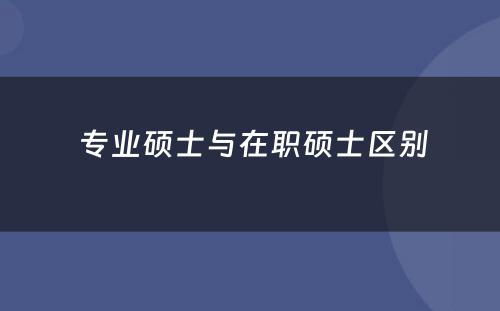 专业硕士与在职硕士区别